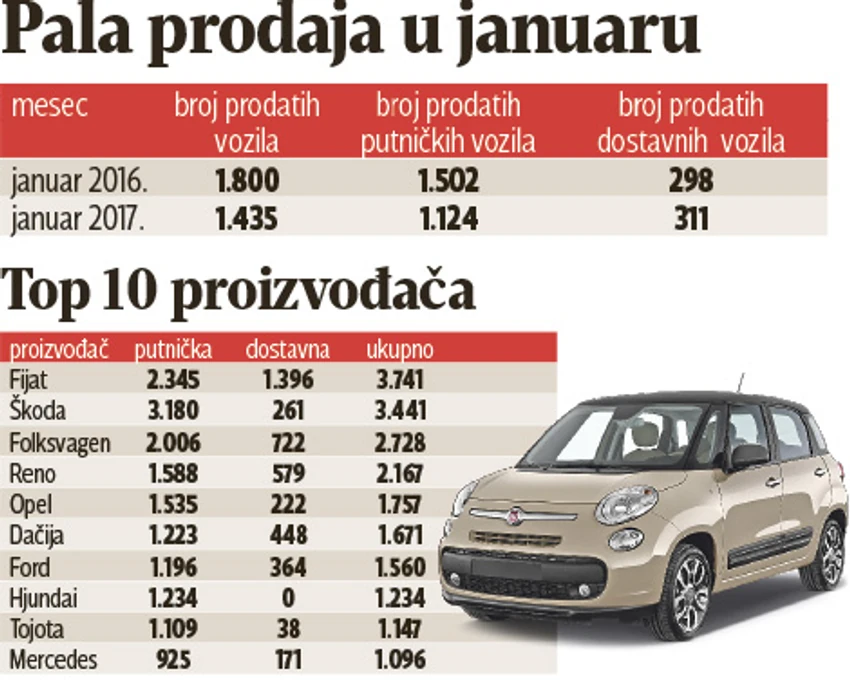 Pala prodaja u januaru

| mesec | broj prodatih vozila | broj prodatih putničkih vozila | broj prodatih dostavnih vozila |
|---|---|---|---|
| januar 2016. | 1.800 | 1.502 | 298 |
| januar 2017. | 1.435 | 1.124 | 311 |

Top 10 proizvođača

| proizvođač | putnička | dostavna | ukupno |
|---|---|---|---|
| Fijat | 2.345 | 1.396 | 3.741 |
| Škoda | 3.180 | 261 | 3.441 |
| Folksvagen | 2.006 | 722 | 2.728 |
| Reno | 1.588 | 579 | 2.167 |
| Opel | 1.535 | 222 | 1.757 |
| Dačija | 1.223 | 448 | 1.671 |
| Ford | 1.196 | 364 | 1.560 |
| Hjundai | 1.234 | 0 | 1.234 |
| Tojota | 1.109 | 38 | 1.147 |
| Mercedes | 925 | 171 | 1.096 |